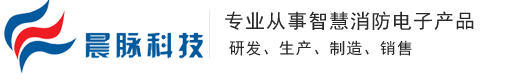 晨脉科技

专业从事智慧消防电子产品
研发、生产、制造、销售